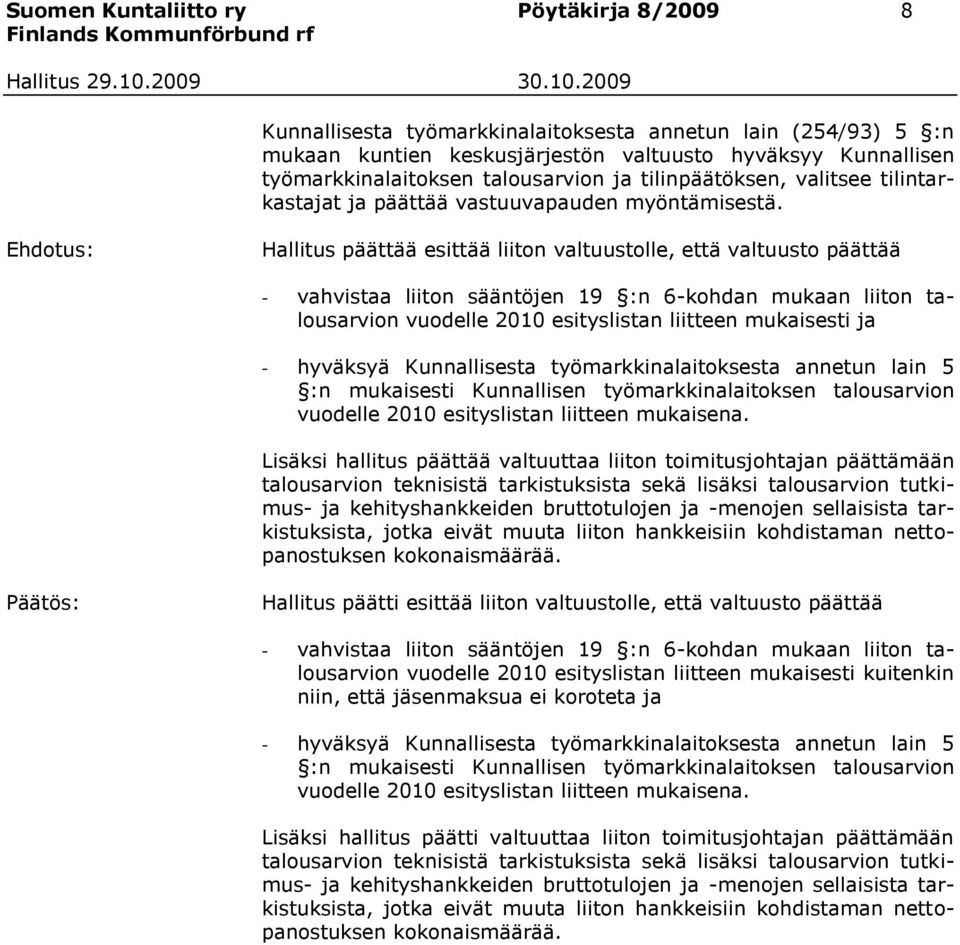 Suomen Kuntaliitto ry Pöytäkirja 8/2009 8
Finlands Kommunförbund rf

Hallitus 29.10.2009 30.10.2009

Kunnallisesta työmarkkinalaitoksesta annetun lain (254/93) 5 §:n mukaan kuntien keskusjärjestön valtuusto hyväksyy Kunnallisen työmarkkinalaitoksen talousarvion ja tilinpäätöksen, valitsee tilintarkastajat ja päättää vastuuvapauden myöntämisestä.

Ehdotus: Hallitus päättää esittää liiton valtuustolle, että valtuusto päättää

- vahvistaa liiton sääntöjen 19 §:n 6-kohdan mukaan liiton talousarvion vuodelle 2010 esityslistan liitteen mukaisesti ja

- hyväksyä Kunnallisesta työmarkkinalaitoksesta annetun lain 5 §:n mukaisesti Kunnallisen työmarkkinalaitoksen talousarvion vuodelle 2010 esityslistan liitteen mukaisena.

Lisäksi hallitus päättää valtuuttaa liiton toimitusjohtajan päättämään talousarvion teknisistä tarkistuksista sekä lisäksi talousarvion tutkimus- ja kehityshankkeiden bruttotulojen ja -menojen sellaisista tarkistuksista, jotka eivät muuta liiton hankkeisiin kohdistaman nettopanostuksen kokonaismäärää.

Päätös: Hallitus päätti esittää liiton valtuustolle, että valtuusto päättää

- vahvistaa liiton sääntöjen 19 §:n 6-kohdan mukaan liiton talousarvion vuodelle 2010 esityslistan liitteen mukaisesti kuitenkin niin, että jäsenmaksua ei koroteta ja

- hyväksyä Kunnallisesta työmarkkinalaitoksesta annetun lain 5 §:n mukaisesti Kunnallisen työmarkkinalaitoksen talousarvion vuodelle 2010 esityslistan liitteen mukaisena.

Lisäksi hallitus päätti valtuuttaa liiton toimitusjohtajan päättämään talousarvion teknisistä tarkistuksista sekä lisäksi talousarvion tutkimus- ja kehityshankkeiden bruttotulojen ja -menojen sellaisista tarkistuksista, jotka eivät muuta liiton hankkeisiin kohdistaman nettopanostuksen kokonaismäärää.